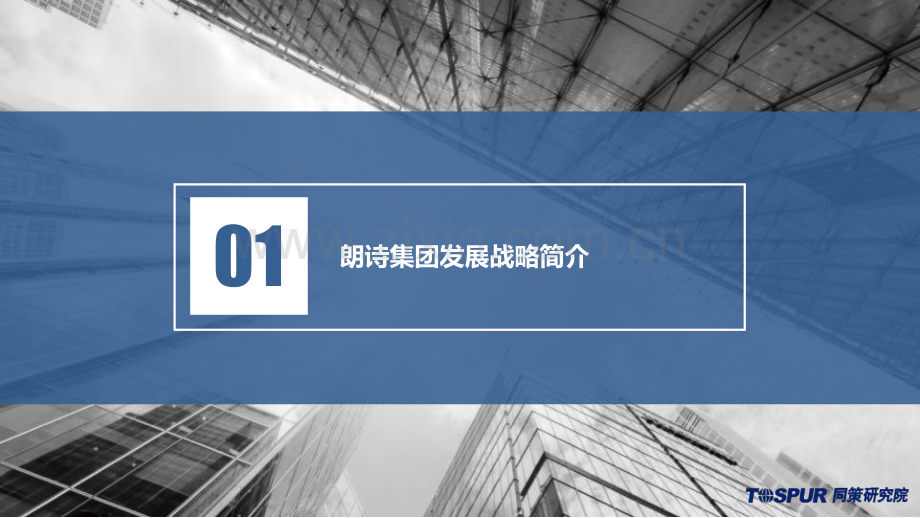 01

朗诗集团发展战略简介

www.zixin.com.cn

TOSPUR 同策研究院